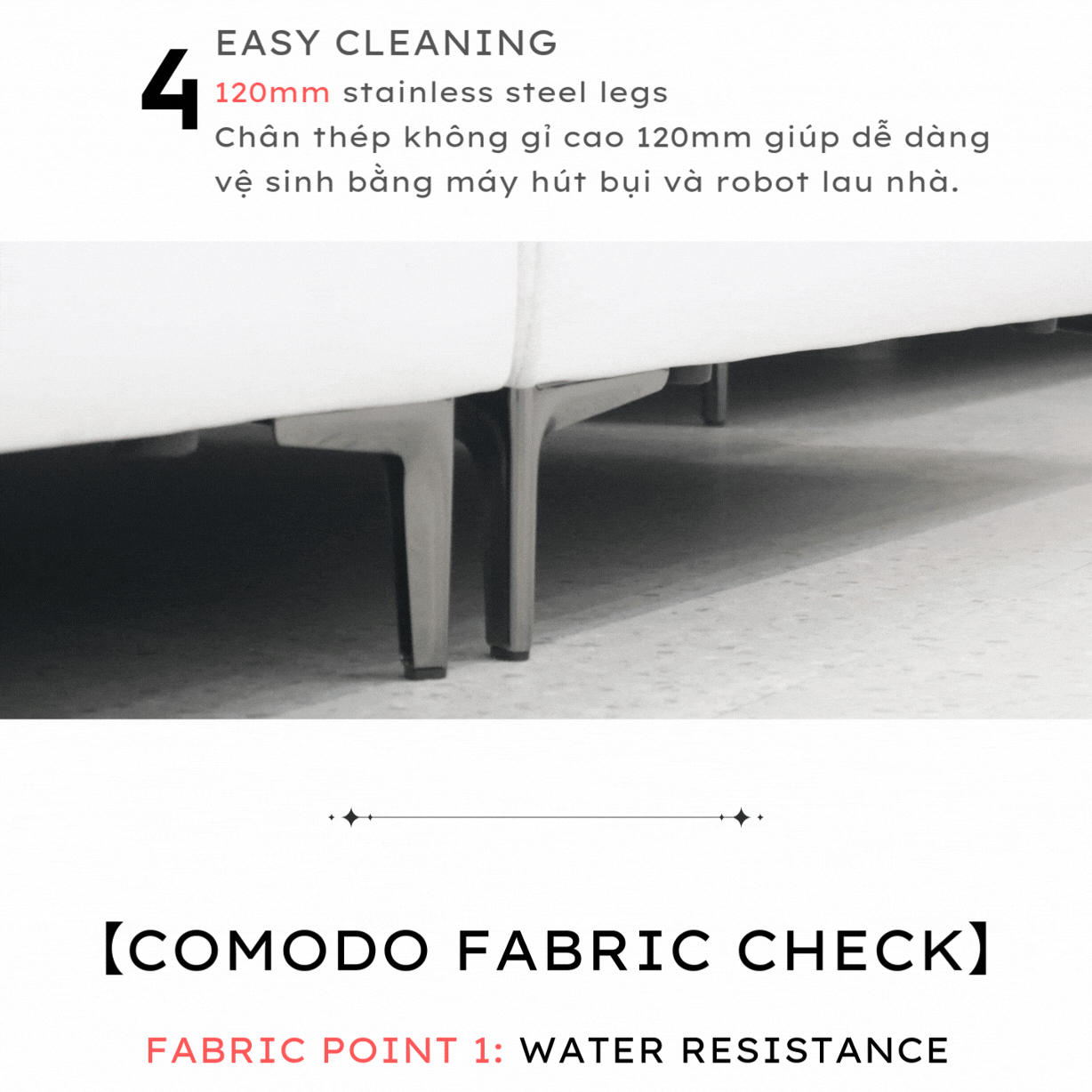 4 EASY CLEANING

120mm stainless steel legs
Chân thép không gỉ cao 120mm giúp dễ dàng vệ sinh bằng máy hút bụi và robot lau nhà.

【COMODO FABRIC CHECK】

FABRIC POINT 1: WATER RESISTANCE